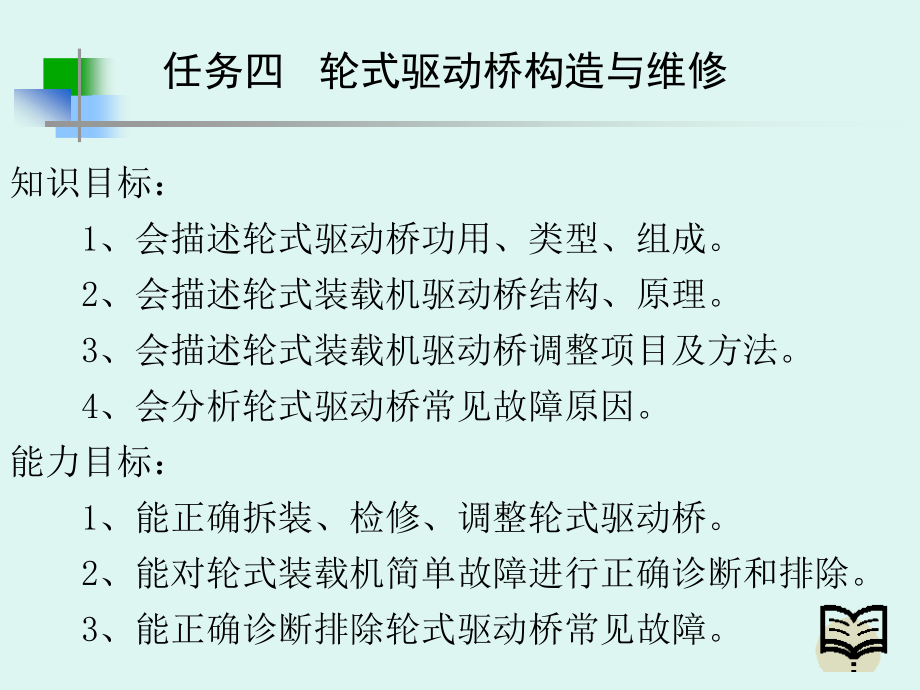 任务四　轮式驱动桥构造与维修

知识目标：

1、会描述轮式驱动桥功用、类型、组成。

2、会描述轮式装载机驱动桥结构、原理。

3、会描述轮式装载机驱动桥调整项目及方法。

4、会分析轮式驱动桥常见故障原因。

能力目标：

1、能正确拆装、检修、调整轮式驱动桥。

2、能对轮式装载机简单故障进行正确诊断和排除。

3、能正确诊断排除轮式驱动桥常见故障。